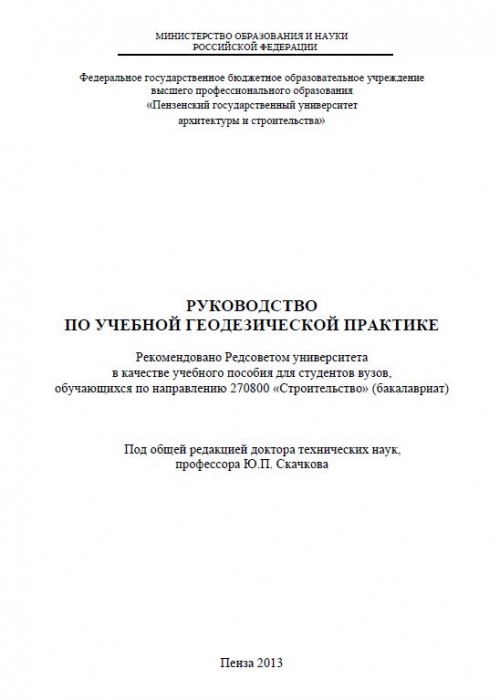 МИНИСТЕРСТВО ОБРАЗОВАНИЯ И НАУКИ
РОССИЙСКОЙ ФЕДЕРАЦИИ

Федеральное государственное бюджетное образовательное учреждение
высшего профессионального образования
«Пензенский государственный университет
архитектуры и строительства»

РУКОВОДСТВО
ПО УЧЕБНОЙ ГЕОДЕЗИЧЕСКОЙ ПРАКТИКЕ

Рекомендовано Редсоветом университета
в качестве учебного пособия для студентов вузов,
обучающихся по направлению 270800 «Строительство» (бакалавриат)

Под общей редакцией доктора технических наук,
профессора Ю.П. Скачкова

Пенза 2013